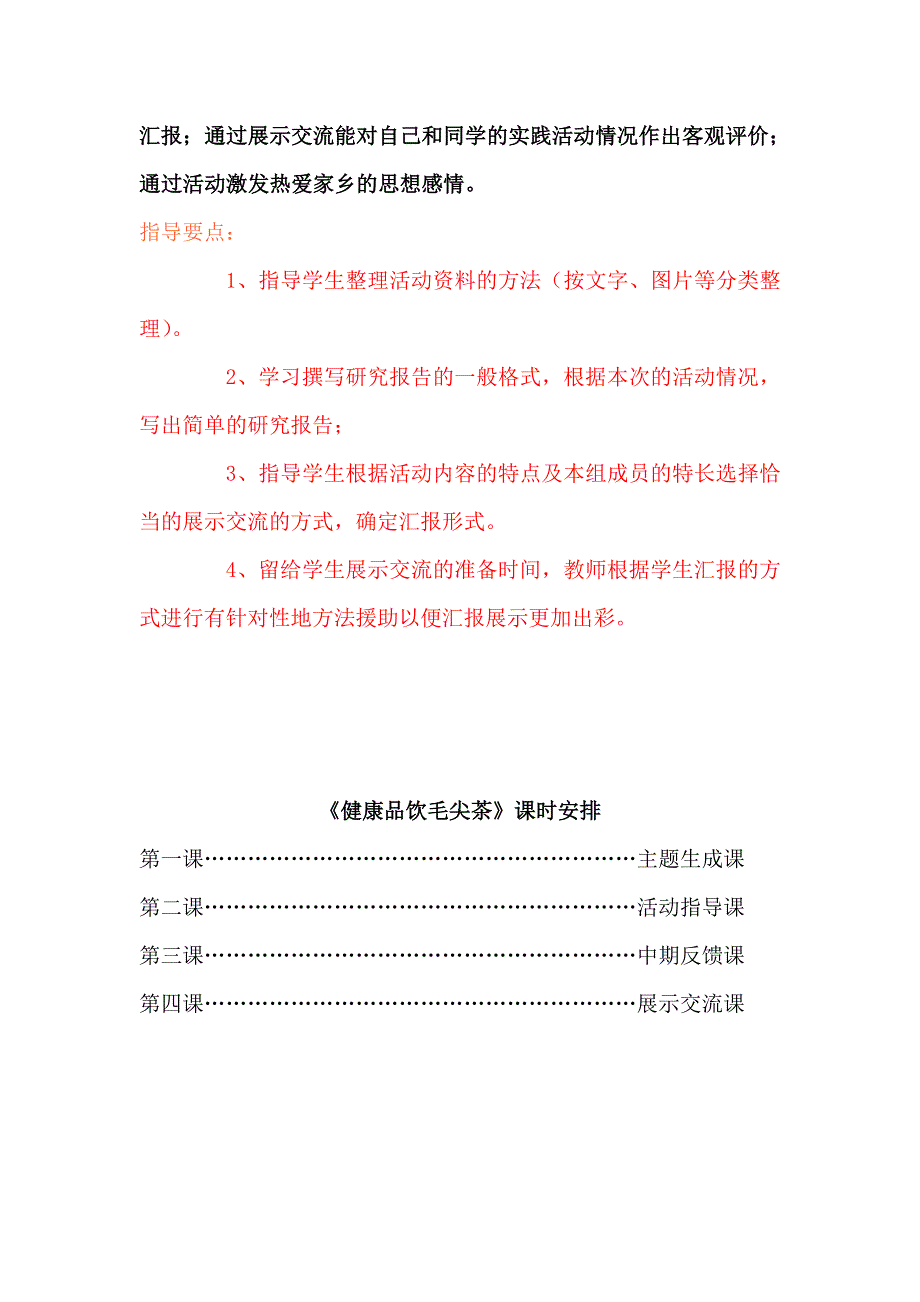 汇报；通过展示交流能对自己和同学的实践活动情况作出客观评价；通过活动激发热爱家乡的思想感情。

指导要点：

1、指导学生整理活动资料的方法（按文字、图片等分类整理）。

2、学习撰写研究报告的一般格式，根据本次的活动情况，写出简单的研究报告；

3、指导学生根据活动内容的特点及本组成员的特长选择恰当的展示交流的方式，确定汇报形式。

4、留给学生展示交流的准备时间，教师根据学生汇报的方式进行有针对性地方法援助以便汇报展示更加出彩。

《健康品饮毛尖茶》课时安排

第一课……………………………………………………主题生成课

第二课……………………………………………………活动指导课

第三课……………………………………………………中期反馈课

第四课……………………………………………………展示交流课